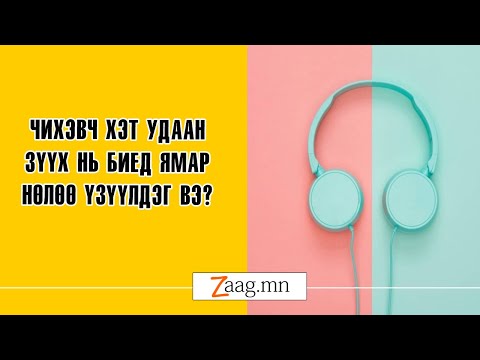 ЧИХЭВЧ ХЭТ УДААН ЗҮҮХ НЬ БИЕД ЯМАР НӨЛӨӨ ҮЗҮҮЛДЭГ ВЭ?

Zaag.mn